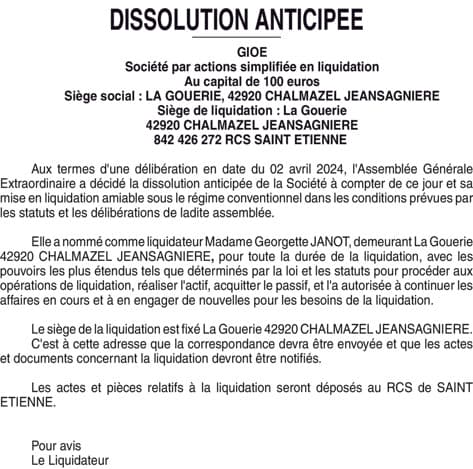 DISSOLUTION ANTICIPEE

GIOE
Société par actions simplifiée en liquidation
Au capital de 100 euros
Siège social : LA GOUERIE, 42920 CHALMAZEL JEANSAGNIERE
Siège de liquidation : La Gouerie
42920 CHALMAZEL JEANSAGNIERE
842 426 272 RCS SAINT ETIENNE

Aux termes d'une délibération en date du 02 avril 2024, l'Assemblée Générale Extraordinaire a décidé la dissolution anticipée de la Société à compter de ce jour et sa mise en liquidation amiable sous le régime conventionnel dans les conditions prévues par les statuts et les délibérations de ladite assemblée.

Elle a nommé comme liquidateur Madame Georgette JANOT, demeurant La Gouerie 42920 CHALMAZEL JEANSAGNIERE, pour toute la durée de la liquidation, avec les pouvoirs les plus étendus tels que déterminés par la loi et les statuts pour procéder aux opérations de liquidation, réaliser l'actif, acquitter le passif, et l'a autorisée à continuer les affaires en cours et à en engager de nouvelles pour les besoins de la liquidation.

Le siège de la liquidation est fixé La Gouerie 42920 CHALMAZEL JEANSAGNIERE. C'est à cette adresse que la correspondance devra être envoyée et que les actes et documents concernant la liquidation devront être notifiés.

Les actes et pièces relatifs à la liquidation seront déposés au RCS de SAINT ETIENNE.

Pour avis
Le Liquidateur